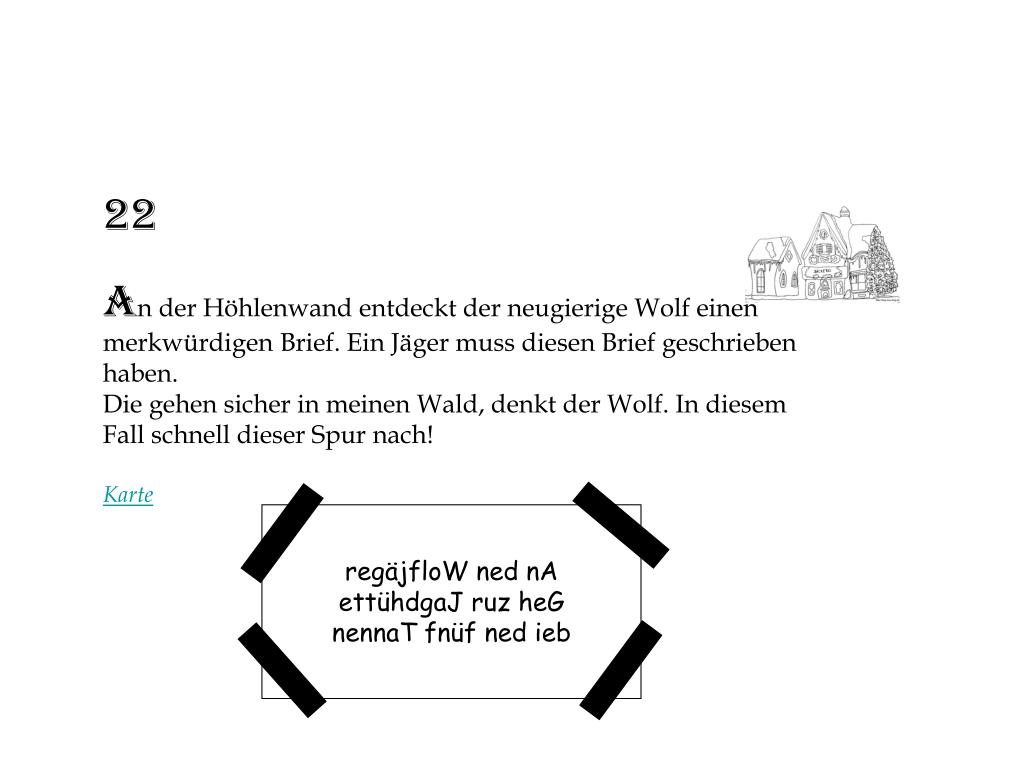 22

An der Höhlenwand entdeckt der neugierige Wolf einen merkwürdigen Brief. Ein Jäger muss diesen Brief geschrieben haben.
Die gehen sicher in meinen Wald, denkt der Wolf. In diesem Fall schnell dieser Spur nach!

Karte

regäjfloW ned nA
ettühdgaJ ruz heG
nennaT fnüf ned ieb